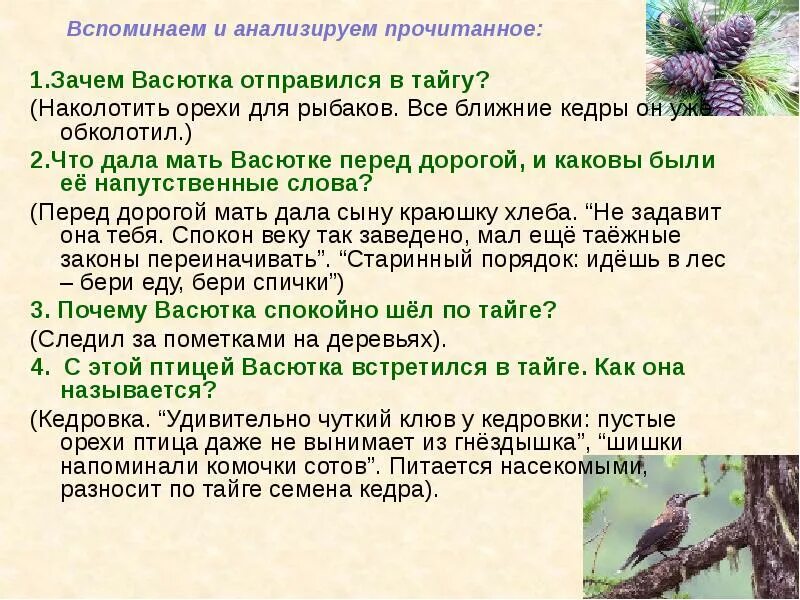 Вспоминаем и анализируем прочитанное:

1.Зачем Васютка отправился в тайгу?

(Наколотить орехи для рыбаков. Все ближние кедры он уже обколотил.)

2.Что дала мать Васютке перед дорогой, и каковы были её напутственные слова?

(Перед дорогой мать дала сыну краюшку хлеба. “Не задавит она тебя. Спокон веку так заведено, мал ещё таёжные законы переиначивать”. “Старинный порядок: идёшь в лес – бери еду, бери спички”)

3. Почему Васютка спокойно шёл по тайге?

(Следил за пометками на деревьях).

4. С этой птицей Васютка встретился в тайге. Как она называется?

(Кедровка. “Удивительно чуткий клюв у кедровки: пустые орехи птица даже не вынимает из гнёздышка”, “шишки напоминали комочки сотов”. Питается насекомыми, разносит по тайге семена кедра).